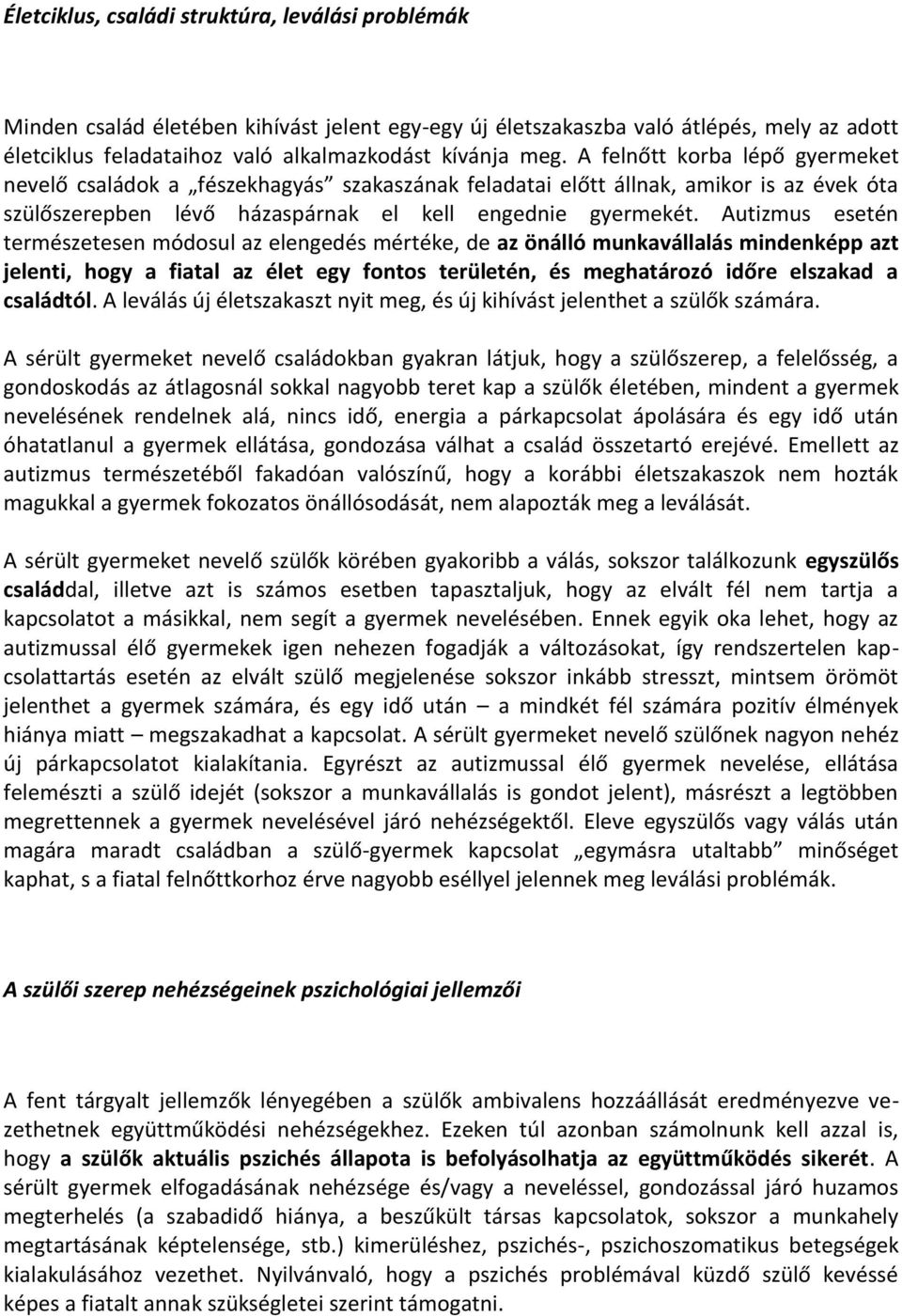 Életciklus, családi struktúra, leválási problémák

Minden család életében kihívást jelent egy-egy új életszakaszba való átlépés, mely az adott életciklus feladataihoz való alkalmazkodást kívánja meg. A felnőtt korba lépő gyermeket nevelő családok a „fészekhagyás” szakaszának feladatai előtt állnak, amikor is az évek óta szülőszerepben lévő házaspárnak el kell engednie gyermekét. Autizmus esetén természetesen módosul az elengedés mértéke, de az önálló munkavállalás mindenképp azt jelenti, hogy a fiatal az élet egy fontos területén, és meghatározó időre elszakad a családtól. A leválás új életszakaszt nyit meg, és új kihívást jelenthet a szülők számára.

A sérült gyermeket nevelő családokban gyakran látjuk, hogy a szülőszerep, a felelősség, a gondoskodás az átlagosnál sokkal nagyobb teret kap a szülők életében, mindent a gyermek nevelésének rendelnek alá, nincs idő, energia a párkapcsolat ápolására és egy idő után óhatatlanul a gyermek ellátása, gondozása válhat a család összetartó erejévé. Emellett az autizmus természetéből fakadóan valószínű, hogy a korábbi életszakaszok nem hozták magukkal a gyermek fokozatos önállósodását, nem alapozták meg a leválását.

A sérült gyermeket nevelő szülők körében gyakoribb a válás, sokszor találkozunk egyszülős családdal, illetve azt is számos esetben tapasztaljuk, hogy az elvált fél nem tartja a kapcsolatot a másikkal, nem segít a gyermek nevelésében. Ennek egyik oka lehet, hogy az autizmussal élő gyermekek igen nehezen fogadják a változásokat, így rendszertelen kapcsolattartás esetén az elvált szülő megjelenése sokszor inkább stresszt, mintsem örömöt jelenthet a gyermek számára, és egy idő után – a mindkét fél számára pozitív élmények hiánya miatt – megszakadhat a kapcsolat. A sérült gyermeket nevelő szülőnek nagyon nehéz új párkapcsolatot kialakítania. Egyrészt az autizmussal élő gyermek nevelése, ellátása felemészti a szülő idejét (sokszor a munkavállalás is gondot jelent), másrészt a legtöbben megrettennek a gyermek nevelésével járó nehézségektől. Eleve egyszülős vagy válás után magára maradt családban a szülő-gyermek kapcsolat „egymásra utaltabb” minőséget kaphat, s a fiatal felnőttkorhoz érve nagyobb eséllyel jelennek meg leválási problémák.

A szülői szerep nehézségeinek pszichológiai jellemzői

A fent tárgyalt jellemzők lényegében a szülők ambivalens hozzáállását eredményezve vezethetnek együttműködési nehézségekhez. Ezeken túl azonban számolnunk kell azzal is, hogy a szülők aktuális pszichés állapota is befolyásolhatja az együttműködés sikerét. A sérült gyermek elfogadásának nehézsége és/vagy a neveléssel, gondozással járó huzamos megterhelés (a szabadidő hiánya, a beszűkült társas kapcsolatok, sokszor a munkahely megtartásának képtelensége, stb.) kimerüléshez, pszichés-, pszichoszomatikus betegségek kialakulásához vezethet. Nyilvánvaló, hogy a pszichés problémával küzdő szülő kevéssé képes a fiatalt annak szükségletei szerint támogatni.